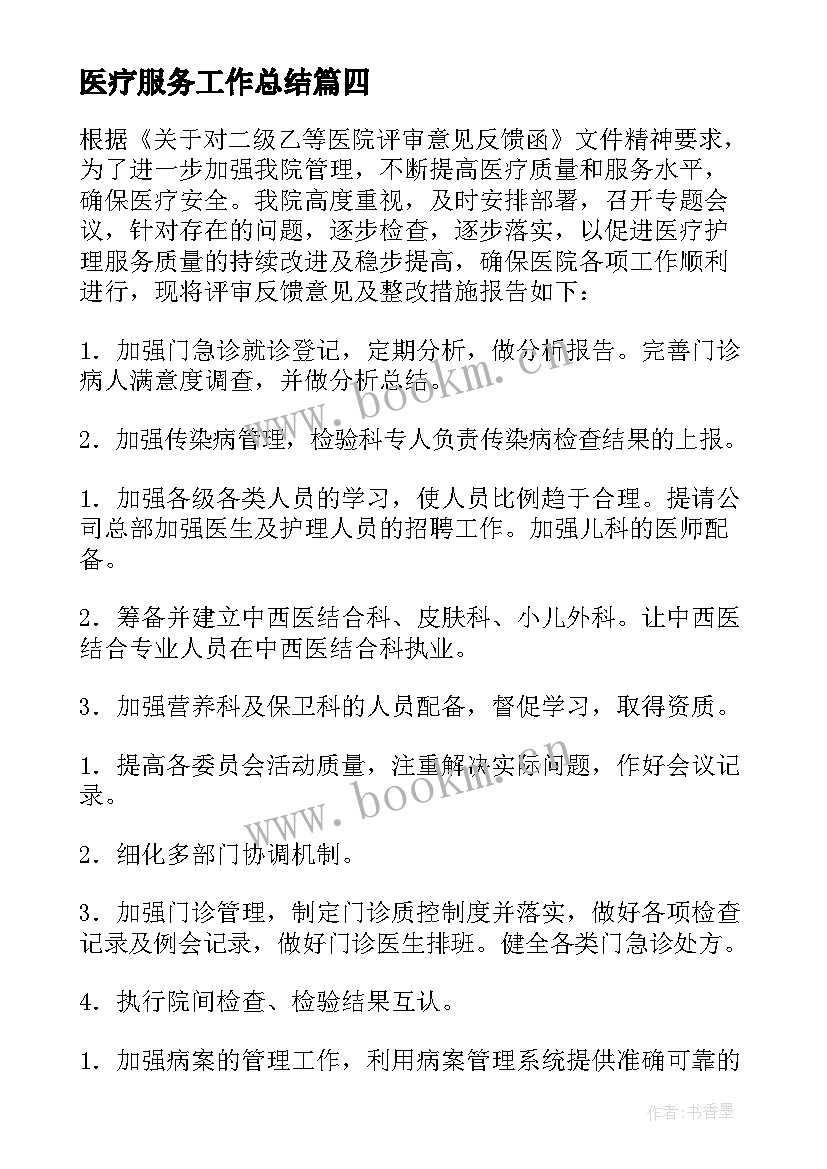 医疗服务工作总结篇四

根据《关于对二级乙等医院评审意见反馈函》文件精神要求，为了进一步加强我院管理，不断提高医疗质量和服务水平，确保医疗安全。我院高度重视，及时安排部署，召开专题会议，针对存在的问题，逐步检查，逐步落实，以促进医疗护理服务质量的持续改进及稳步提高，确保医院各项工作顺利进行，现将评审反馈意见及整改措施报告如下：

1．加强门急诊就诊登记，定期分析，做分析报告。完善门诊病人满意度调查，并做分析总结。

2．加强传染病管理，检验科专人负责传染病检查结果的上报。

1．加强各级各类人员的学习，使人员比例趋于合理。提请公司总部加强医生及护理人员的招聘工作。加强儿科的医师配备。

2．筹备并建立中西医结合科、皮肤科、小儿外科。让中西医结合专业人员在中西医结合科执业。

3．加强营养科及保卫科的人员配备，督促学习，取得资质。

1．提高各委员会活动质量，注重解决实际问题，作好会议记录。

2．细化多部门协调机制。

3．加强门诊管理，制定门诊质控制度并落实，做好各项检查记录及例会记录，做好门诊医生排班。健全各类门急诊处方。

4．执行院间检查、检验结果互认。

1．加强病案的管理工作，利用病案管理系统提供准确可靠的

www.bookm.cn

www.bookm.cn

作者：书香墨